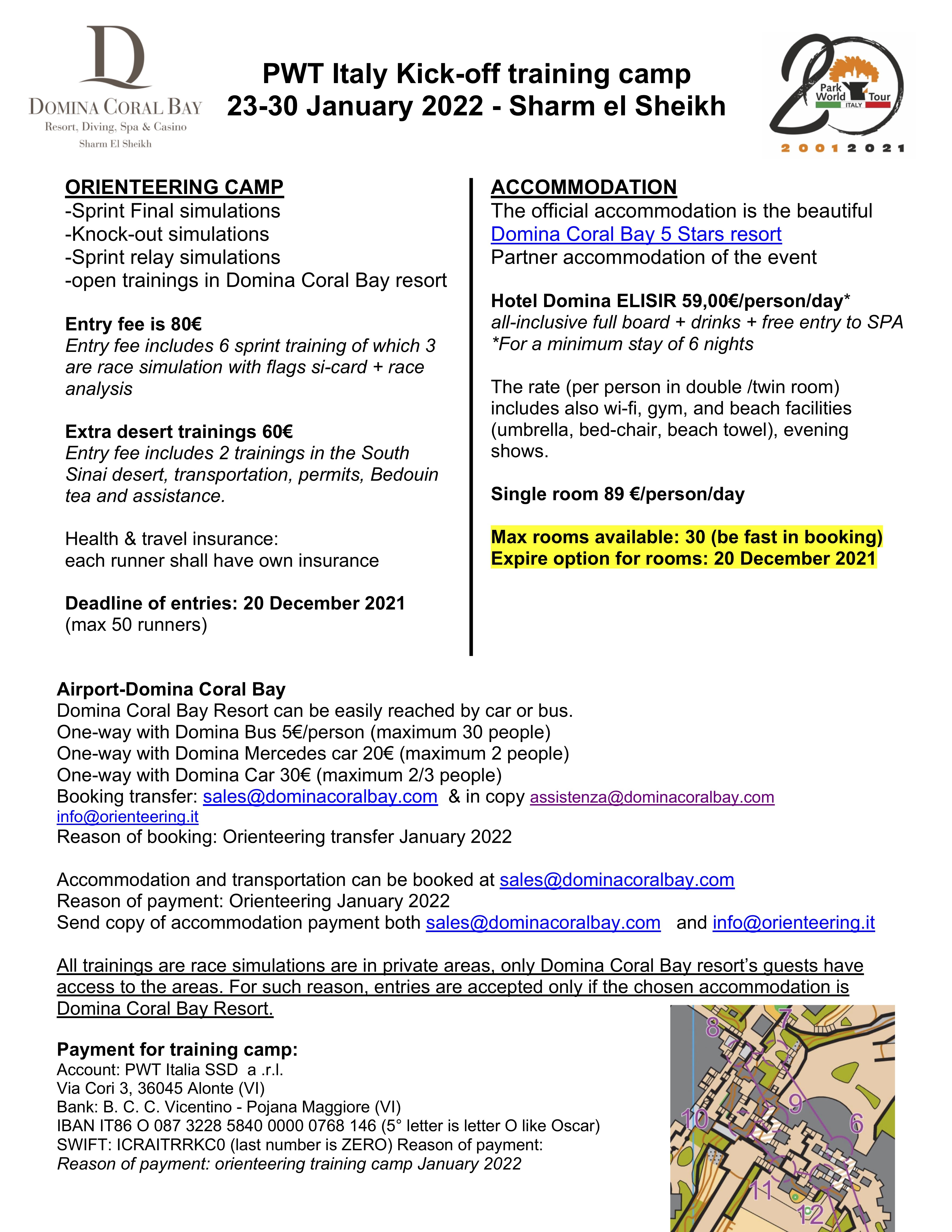 D
DOMINA CORAL BAY
Resort, Diving, Spa & Casino
Sharm El Sheikh

PWT Italy Kick-off training camp
23-30 January 2022 - Sharm el Sheikh

Park World Tour ITALY
2001 2021

ORIENTEERING CAMP
-Sprint Final simulations
-Knock-out simulations
-Sprint relay simulations
-open trainings in Domina Coral Bay resort

Entry fee is 80€
Entry fee includes 6 sprint training of which 3 are race simulation with flags si-card + race analysis

Extra desert trainings 60€
Entry fee includes 2 trainings in the South Sinai desert, transportation, permits, Bedouin tea and assistance.

Health & travel insurance:
each runner shall have own insurance

Deadline of entries: 20 December 2021
(max 50 runners)

ACCOMMODATION
The official accommodation is the beautiful
Domina Coral Bay 5 Stars resort
Partner accommodation of the event

Hotel Domina ELISIR 59,00€/person/day*
all-inclusive full board + drinks + free entry to SPA
*For a minimum stay of 6 nights

The rate (per person in double /twin room) includes also wi-fi, gym, and beach facilities (umbrella, bed-chair, beach towel), evening shows.

Single room 89 €/person/day

Max rooms available: 30 (be fast in booking)
Expire option for rooms: 20 December 2021

Airport-Domina Coral Bay
Domina Coral Bay Resort can be easily reached by car or bus.
One-way with Domina Bus 5€/person (maximum 30 people)
One-way with Domina Mercedes car 20€ (maximum 2 people)
One-way with Domina Car 30€ (maximum 2/3 people)
Booking transfer: sales@dominacoralbay.com & in copy assistenza@dominacoralbay.com
info@orienteering.it
Reason of booking: Orienteering transfer January 2022

Accommodation and transportation can be booked at sales@dominacoralbay.com
Reason of payment: Orienteering January 2022
Send copy of accommodation payment both sales@dominacoralbay.com and info@orienteering.it

All trainings are race simulations are in private areas, only Domina Coral Bay resort's guests have access to the areas. For such reason, entries are accepted only if the chosen accommodation is Domina Coral Bay Resort.

Payment for training camp:
Account: PWT Italia SSD a .r.l.
Via Cori 3, 36045 Alonte (VI)
Bank: B. C. C. Vicentino - Pojana Maggiore (VI)
IBAN IT86 O 087 3228 5840 0000 0768 146 (5° letter is letter O like Oscar)
SWIFT: ICRAITRRKC0 (last number is ZERO) Reason of payment:
Reason of payment: orienteering training camp January 2022

8 7 9 10 6 11 12